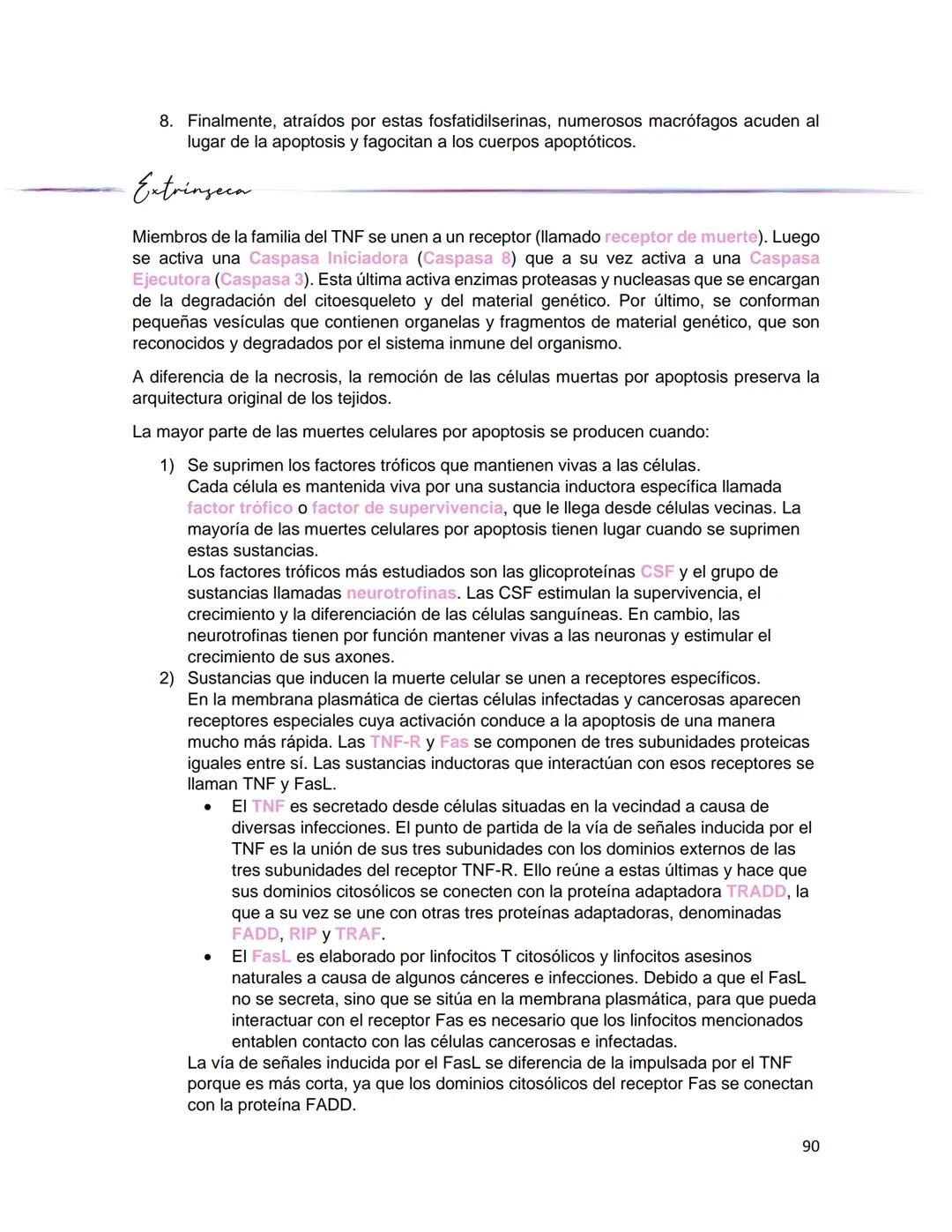 8. Finalmente, atraídos por estas fosfatidilserinas, numerosos macrófagos acuden al lugar de la apoptosis y fagocitan a los cuerpos apoptóticos.

Extrínseca

Miembros de la familia del TNF se unen a un receptor (llamado receptor de muerte). Luego se activa una Caspasa Iniciadora (Caspasa 8) que a su vez activa a una Caspasa Ejecutora (Caspasa 3). Esta última activa enzimas proteasas y nucleasas que se encargan de la degradación del citoesqueleto y del material genético. Por último, se conforman pequeñas vesículas que contienen organelas y fragmentos de material genético, que son reconocidos y degradados por el sistema inmune del organismo.

A diferencia de la necrosis, la remoción de las células muertas por apoptosis preserva la arquitectura original de los tejidos.

La mayor parte de las muertes celulares por apoptosis se producen cuando:

1) Se suprimen los factores tróficos que mantienen vivas a las células.
Cada célula es mantenida viva por una sustancia inductora específica llamada factor trófico o factor de supervivencia, que le llega desde células vecinas. La mayoría de las muertes celulares por apoptosis tienen lugar cuando se suprimen estas sustancias.
Los factores tróficos más estudiados son las glicoproteínas CSF y el grupo de sustancias llamadas neurotrofinas. Las CSF estimulan la supervivencia, el crecimiento y la diferenciación de las células sanguíneas. En cambio, las neurotrofinas tienen por función mantener vivas a las neuronas y estimular el crecimiento de sus axones.
2) Sustancias que inducen la muerte celular se unen a receptores específicos.
En la membrana plasmática de ciertas células infectadas y cancerosas aparecen receptores especiales cuya activación conduce a la apoptosis de una manera mucho más rápida. Las TNF-R y Fas se componen de tres subunidades proteicas iguales entre sí. Las sustancias inductoras que interactúan con esos receptores se llaman TNF y FasL.
• El TNF es secretado desde células situadas en la vecindad a causa de diversas infecciones. El punto de partida de la vía de señales inducida por el TNF es la unión de sus tres subunidades con los dominios externos de las tres subunidades del receptor TNF-R. Ello reúne a estas últimas y hace que sus dominios citosólicos se conecten con la proteína adaptadora TRADD, la que a su vez se une con otras tres proteínas adaptadoras, denominadas FADD, RIP y TRAF.
• El FasL es elaborado por linfocitos T citosólicos y linfocitos asesinos naturales a causa de algunos cánceres e infecciones. Debido a que el FasL no se secreta, sino que se sitúa en la membrana plasmática, para que pueda interactuar con el receptor Fas es necesario que los linfocitos mencionados entablen contacto con las células cancerosas e infectadas.
La vía de señales inducida por el FasL se diferencia de la impulsada por el TNF porque es más corta, ya que los dominios citosólicos del receptor Fas se conectan con la proteína FADD.

90